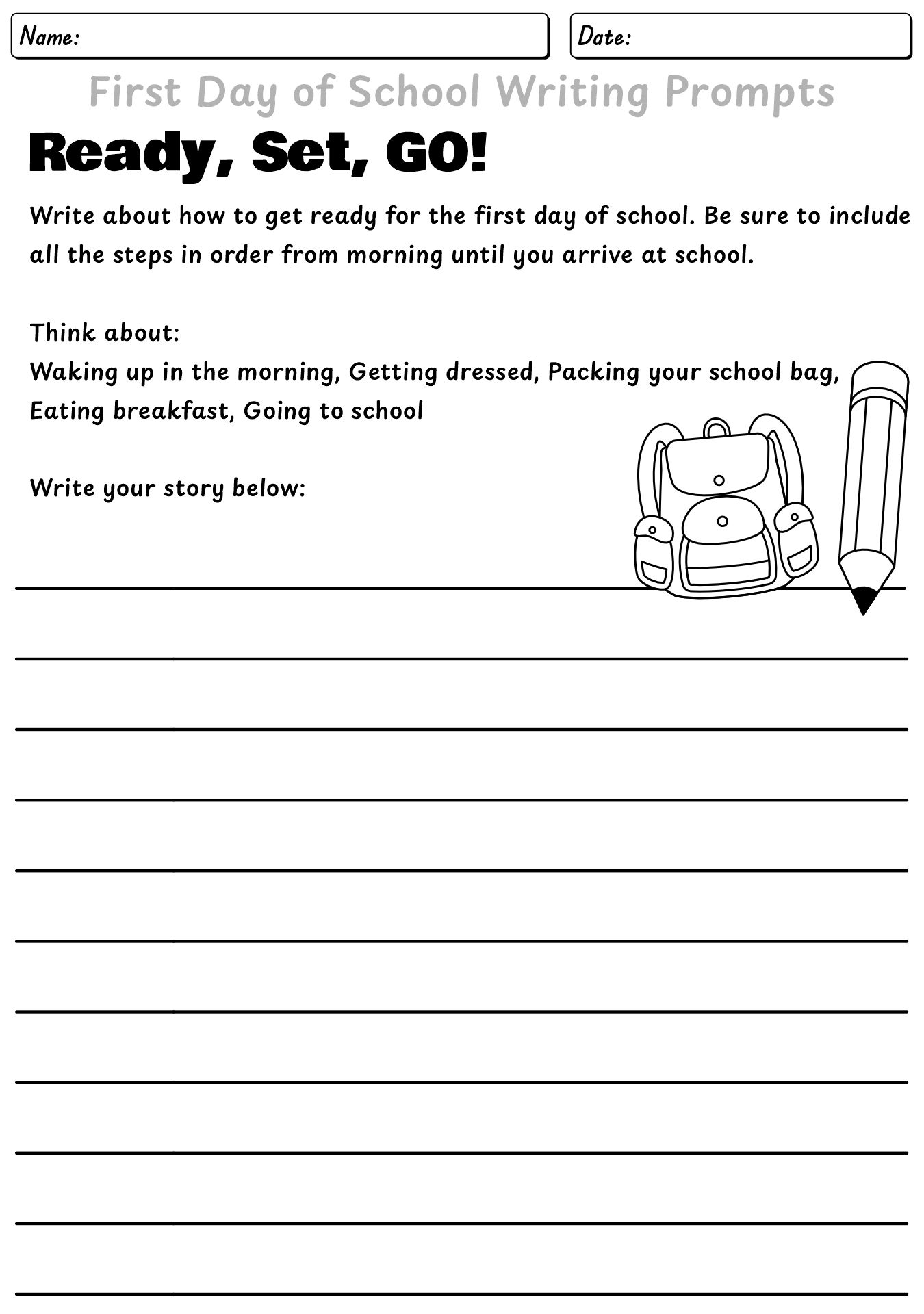 Name:

Date:

First Day of School Writing Prompts

Ready, Set, GO!

Write about how to get ready for the first day of school. Be sure to include all the steps in order from morning until you arrive at school.

Think about:
Waking up in the morning, Getting dressed, Packing your school bag, Eating breakfast, Going to school

Write your story below:

____

____

____

____

____

____

____

____

____

____

____